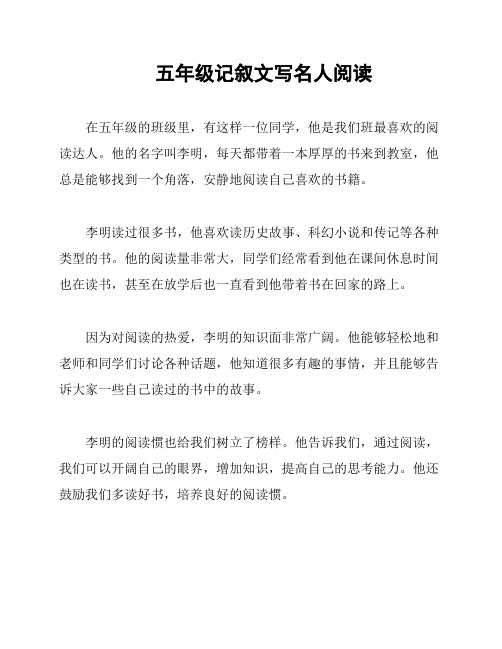 五年级记叙文写名人阅读

在五年级的班级里，有这样一位同学，他是我们班最喜欢的阅读达人。他的名字叫李明，每天都带着一本厚厚的书来到教室，他总是能够找到一个角落，安静地阅读自己喜欢的书籍。

李明读过很多书，他喜欢读历史故事、科幻小说和传记等各种类型的书。他的阅读量非常大，同学们经常看到他在课间休息时间也在读书，甚至在放学后也一直看到他带着书在回家的路上。

因为对阅读的热爱，李明的知识面非常广阔。他能够轻松地和老师和同学们讨论各种话题，他知道很多有趣的事情，并且能够告诉大家一些自己读过的书中的故事。

李明的阅读惯也给我们树立了榜样。他告诉我们，通过阅读，我们可以开阔自己的眼界，增加知识，提高自己的思考能力。他还鼓励我们多读好书，培养良好的阅读惯。